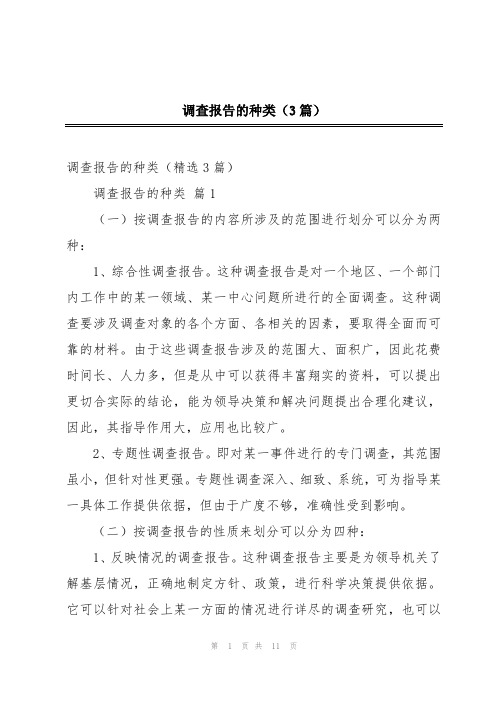 调查报告的种类（3篇）

调查报告的种类（精选3篇）

调查报告的种类 篇1

（一）按调查报告的内容所涉及的范围进行划分可以分为两种：

1、综合性调查报告。这种调查报告是对一个地区、一个部门内工作中的某一领域、某一中心问题所进行的全面调查。这种调查要涉及调查对象的各个方面、各相关的因素，要取得全面而可靠的材料。由于这些调查报告涉及的范围大、面积广，因此花费时间长、人力多，但是从中可以获得丰富翔实的资料，可以提出更切合实际的结论，能为领导决策和解决问题提出合理化建议，因此，其指导作用大，应用也比较广。

2、专题性调查报告。即对某一事件进行的专门调查，其范围虽小，但针对性更强。专题性调查深入、细致、系统，可为指导某一具体工作提供依据，但由于广度不够，准确性受到影响。

（二）按调查报告的性质来划分可以分为四种：

1、反映情况的调查报告。这种调查报告主要是为领导机关了解基层情况，正确地制定方针、政策，进行科学决策提供依据。它可以针对社会上某一方面的情况进行详尽的调查研究，也可以

第 1 页 共 11 页